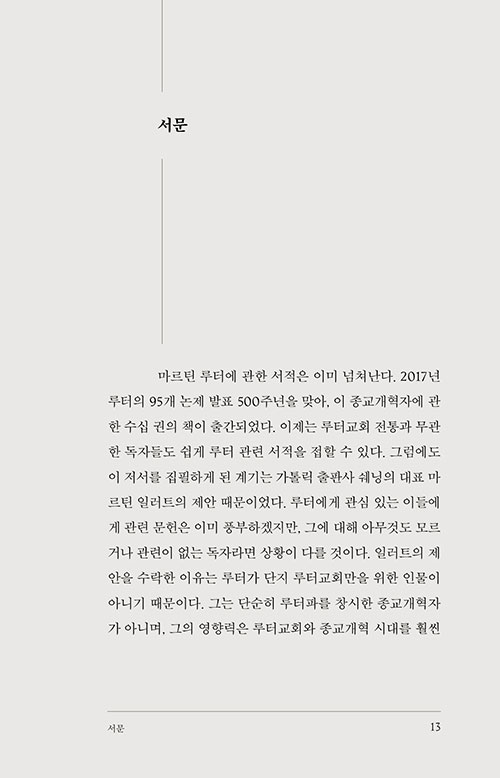 서문

마르틴 루터에 관한 서적은 이미 넘쳐난다. 2017년 루터의 95개 논제 발표 500주년을 맞아, 이 종교개혁자에 관한 수십 권의 책이 출간되었다. 이제는 루터교회 전통과 무관한 독자들도 쉽게 루터 관련 서적을 접할 수 있다. 그럼에도 이 저서를 집필하게 된 계기는 가톨릭 출판사 쉐닝의 대표 마르틴 일러트의 제안 때문이었다. 루터에게 관심 있는 이들에게 관련 문헌은 이미 풍부하겠지만, 그에 대해 아무것도 모르거나 관련이 없는 독자라면 상황이 다를 것이다. 일러트의 제안을 수락한 이유는 루터가 단지 루터교회만을 위한 인물이 아니기 때문이다. 그는 단순히 루터파를 창시한 종교개혁자가 아니며, 그의 영향력은 루터교회와 종교개혁 시대를 훨씬

서문 13